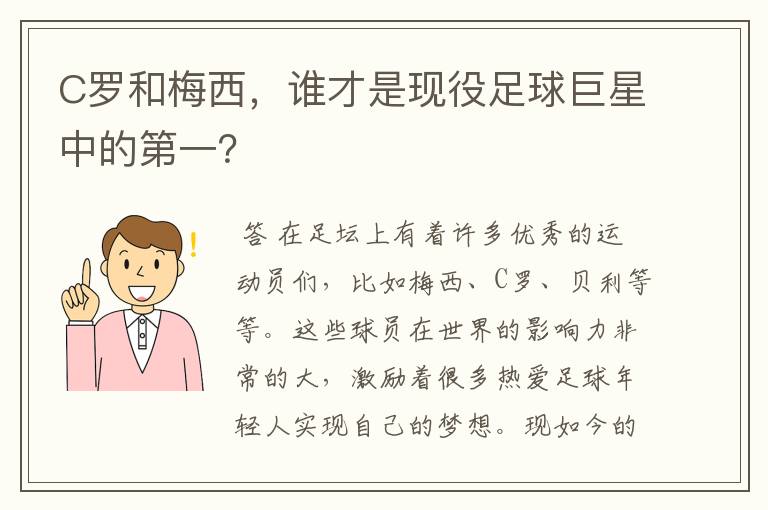 C罗和梅西，谁才是现役足球巨星中的第一?

答 在足坛上有着许多优秀的运动员们，比如梅西、C罗、贝利等等。这些球员在世界的影响力非常的大，激励着很多热爱足球年轻人实现自己的梦想。现如今的